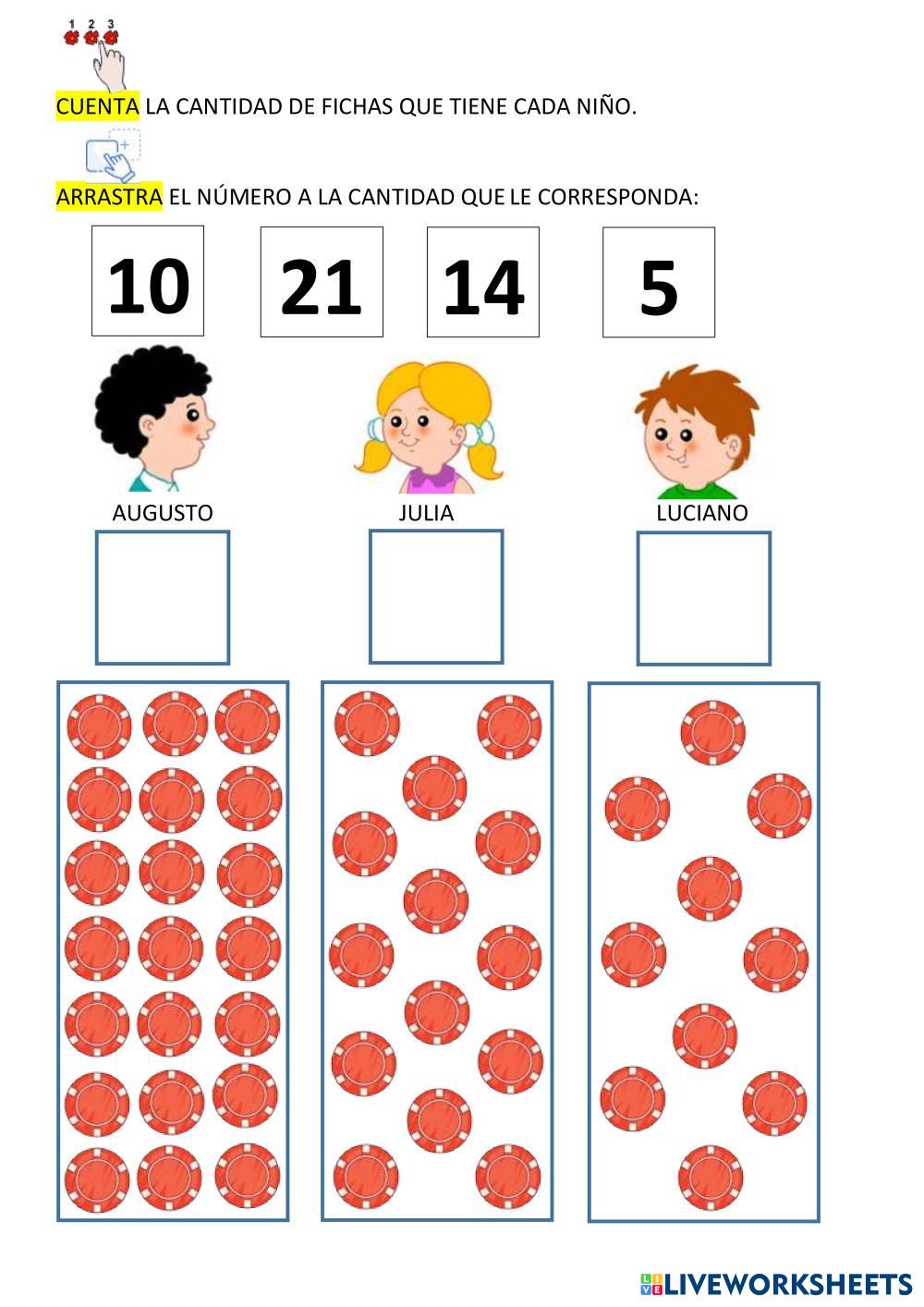 1 2 3

CUENTA LA CANTIDAD DE FICHAS QUE TIENE CADA NIÑO.

ARRASTRA EL NÚMERO A LA CANTIDAD QUE LE CORRESPONDA:

10 21 14 5

AUGUSTO JULIA LUCIANO

LIVEWORKSHEETS